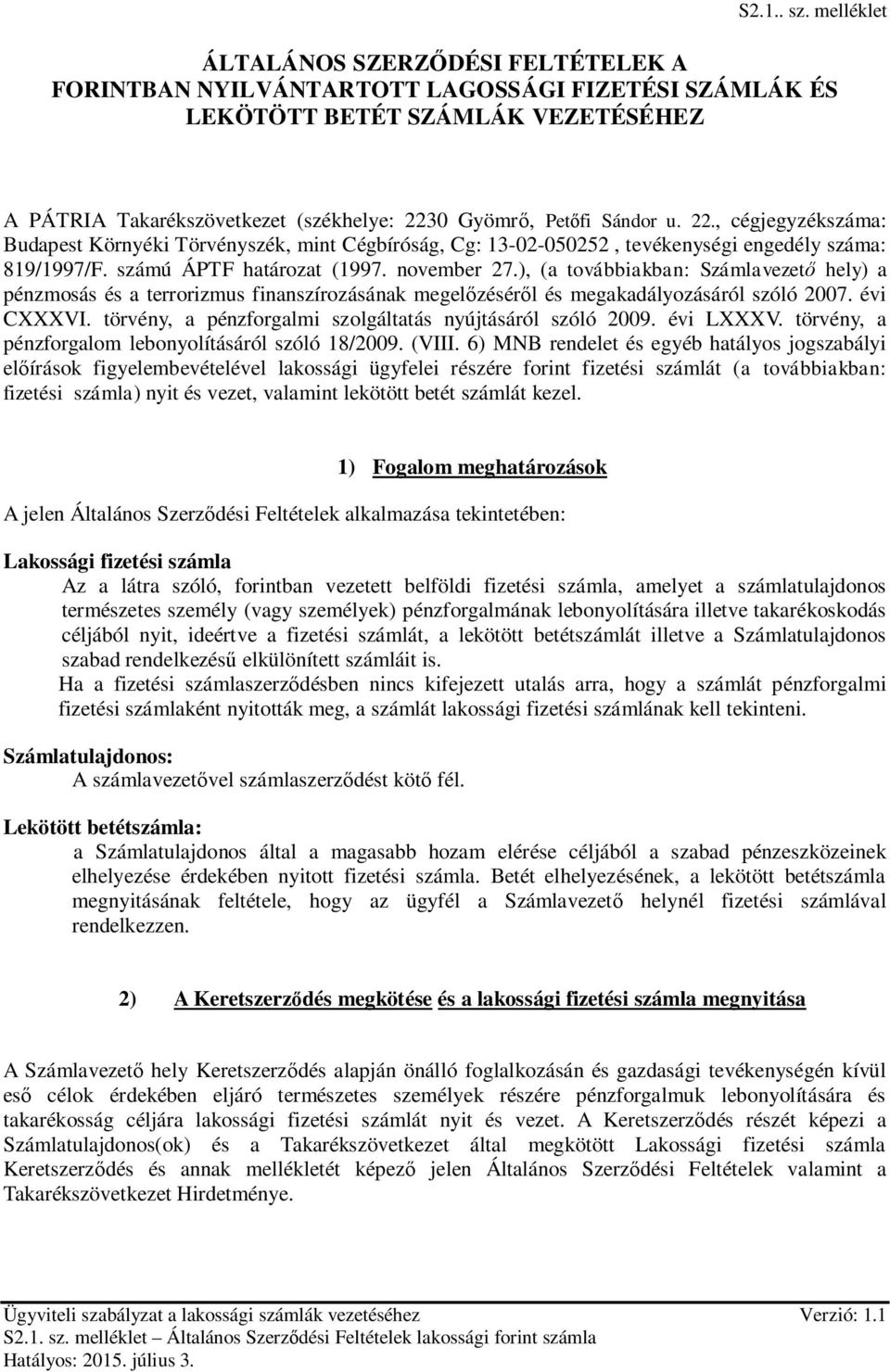 S2.1.. sz. melléklet

ÁLTALÁNOS SZERZŐDÉSI FELTÉTELEK A FORINTBAN NYILVÁNTARTOTT LAGOSSÁGI FIZETÉSI SZÁMLÁK ÉS LEKÖTÖTT BETÉT SZÁMLÁK VEZETÉSÉHEZ

A PÁTRIA Takarékszövetkezet (székhelye: 2230 Gyömrő, Petőfi Sándor u. 22., cégjegyzékszáma: Budapest Környéki Törvényszék, mint Cégbíróság, Cg: 13-02-050252 , tevékenységi engedély száma: 819/1997/F. számú ÁPTF határozat (1997. november 27.), (a továbbiakban: Számlavezető hely) a pénzmosás és a terrorizmus finanszírozásának megelőzéséről és megakadályozásáról szóló 2007. évi CXXXVI. törvény, a pénzforgalmi szolgáltatás nyújtásáról szóló 2009. évi LXXXV. törvény, a pénzforgalom lebonyolításáról szóló 18/2009. (VIII. 6) MNB rendelet és egyéb hatályos jogszabályi előírások figyelembevételével lakossági ügyfelei részére forint fizetési számlát (a továbbiakban: fizetési számla) nyit és vezet, valamint lekötött betét számlát kezel.

1) Fogalom meghatározások

A jelen Általános Szerződési Feltételek alkalmazása tekintetében:

Lakossági fizetési számla
Az a látra szóló, forintban vezetett belföldi fizetési számla, amelyet a számlatulajdonos természetes személy (vagy személyek) pénzforgalmának lebonyolítására illetve takarékoskodás céljából nyit, ideértve a fizetési számlát, a lekötött betétszámlát illetve a Számlatulajdonos szabad rendelkezésű elkülönített számláit is.
Ha a fizetési számlaszerződésben nincs kifejezett utalás arra, hogy a számlát pénzforgalmi fizetési számlaként nyitották meg, a számlát lakossági fizetési számlának kell tekinteni.

Számlatulajdonos:
A számlavezetővel számlaszerződést kötő fél.

Lekötött betétszámla:
a Számlatulajdonos által a magasabb hozam elérése céljából a szabad pénzeszközeinek elhelyezése érdekében nyitott fizetési számla. Betét elhelyezésének, a lekötött betétszámla megnyitásának feltétele, hogy az ügyfél a Számlavezető helynél fizetési számlával rendelkezzen.

2) A Keretszerződés megkötése és a lakossági fizetési számla megnyitása

A Számlavezető hely Keretszerződés alapján önálló foglalkozásán és gazdasági tevékenységén kívül eső célok érdekében eljáró természetes személyek részére pénzforgalmuk lebonyolítására és takarékosság céljára lakossági fizetési számlát nyit és vezet. A Keretszerződés részét képezi a Számlatulajdonos(ok) és a Takarékszövetkezet által megkötött Lakossági fizetési számla Keretszerződés és annak mellékletét képező jelen Általános Szerződési Feltételek valamint a Takarékszövetkezet Hirdetménye.

Ügyviteli szabályzat a lakossági számlák vezetéséhez Verzió: 1.1
S2.1. sz. melléklet – Általános Szerződési Feltételek lakossági forint számla
Hatályos: 2015. július 3.